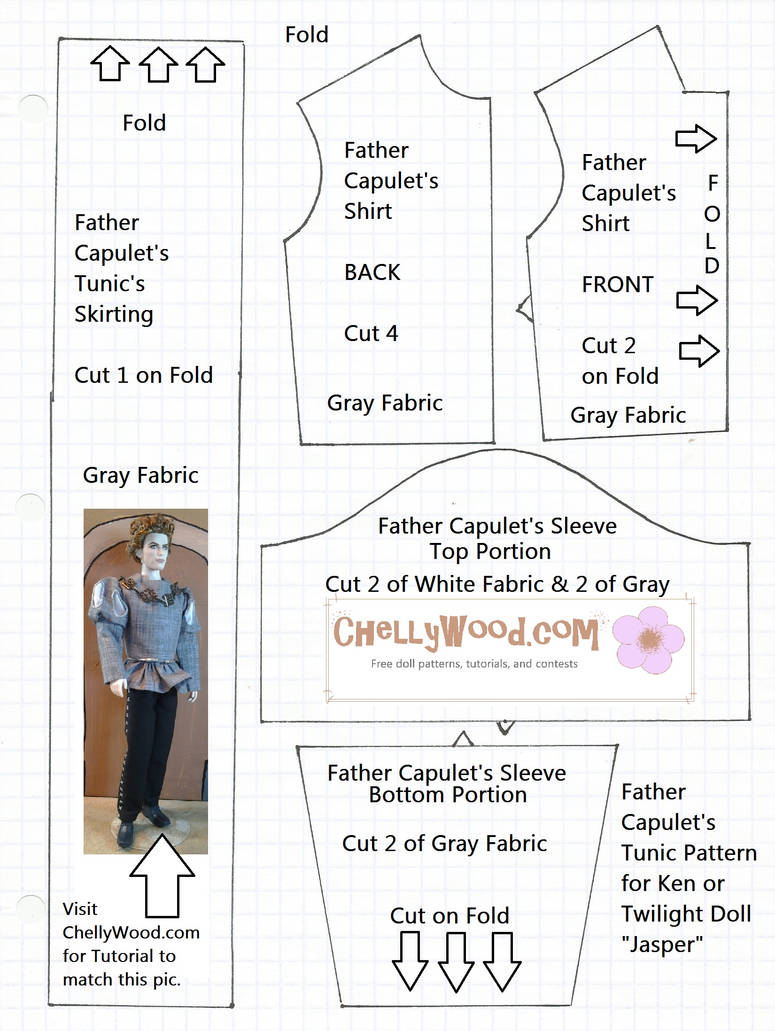 Fold

Fold

Father Capulet's Tunic's Skirting

Cut 1 on Fold

Gray Fabric

Visit ChellyWood.com for Tutorial to match this pic.

Father Capulet's Shirt

BACK

Cut 4

Gray Fabric

Father Capulet's Shirt

FRONT

Cut 2 on Fold

Gray Fabric

FOLD

Father Capulet's Sleeve Top Portion

Cut 2 of White Fabric & 2 of Gray

ChellyWood.com

Free doll patterns, tutorials, and contests

Father Capulet's Sleeve Bottom Portion

Cut 2 of Gray Fabric

Cut on Fold

Father Capulet's Tunic Pattern for Ken or Twilight Doll "Jasper"